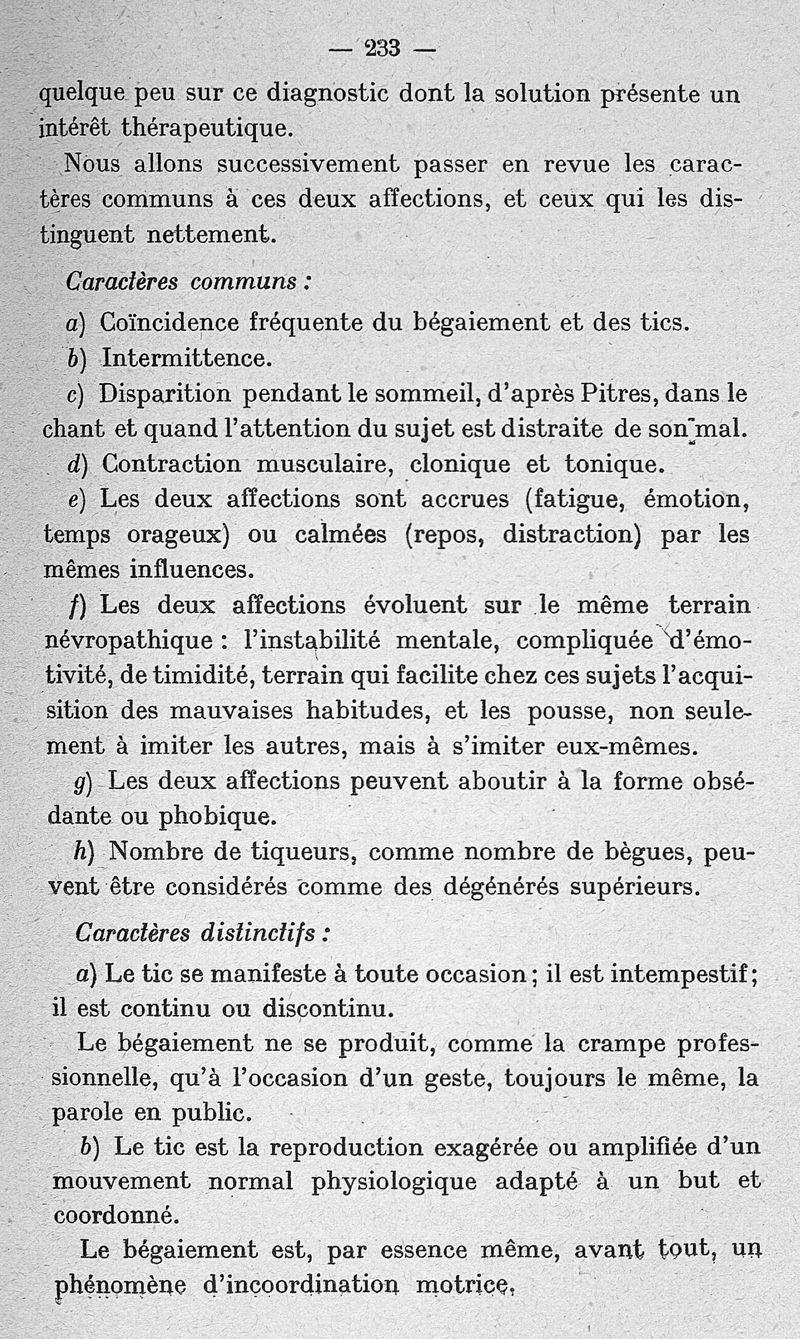 — 233 —

quelque peu sur ce diagnostic dont la solution présente un intérêt thérapeutique.

Nous allons successivement passer en revue les caractères communs à ces deux affections, et ceux qui les distinguent nettement.

Caractères communs :

a) Coïncidence fréquente du bégaiement et des tics.

b) Intermittence.

c) Disparition pendant le sommeil, d'après Pitres, dans le chant et quand l'attention du sujet est distraite de son mal.

d) Contraction musculaire, clonique et tonique.

e) Les deux affections sont accrues (fatigue, émotion, temps orageux) ou calmées (repos, distraction) par les mêmes influences.

f) Les deux affections évoluent sur le même terrain névropathique : l'instabilité mentale, compliquée d'émotivité, de timidité, terrain qui facilite chez ces sujets l'acquisition des mauvaises habitudes, et les pousse, non seulement à imiter les autres, mais à s'imiter eux-mêmes.

g) Les deux affections peuvent aboutir à la forme obsédante ou phobique.

h) Nombre de tiqueurs, comme nombre de bègues, peuvent être considérés comme des dégénérés supérieurs.

Caractères distinctifs :

a) Le tic se manifeste à toute occasion ; il est intempestif ; il est continu ou discontinu.

Le bégaiement ne se produit, comme la crampe professionnelle, qu'à l'occasion d'un geste, toujours le même, la parole en public.

b) Le tic est la reproduction exagérée ou amplifiée d'un mouvement normal physiologique adapté à un but et coordonné.

Le bégaiement est, par essence même, avant tout, un phénomène d'incoordination motrice.